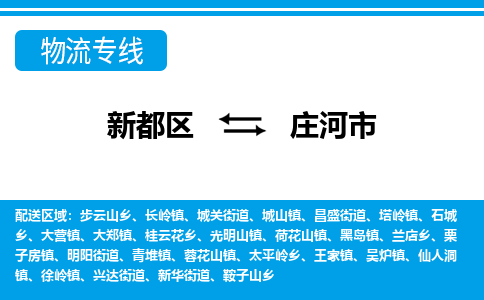 物流专线

新都区 庄河市

配送区域：步云山乡、长岭镇、城关街道、城山镇、昌盛街道、塔岭镇、石城乡、大营镇、大郑镇、桂云花乡、光明山镇、荷花山镇、黑岛镇、兰店乡、栗子房镇、明阳街道、青堆镇、蓉花山镇、太平岭乡、王家镇、吴炉镇、仙人洞镇、徐岭镇、兴达街道、新华街道、鞍子山乡